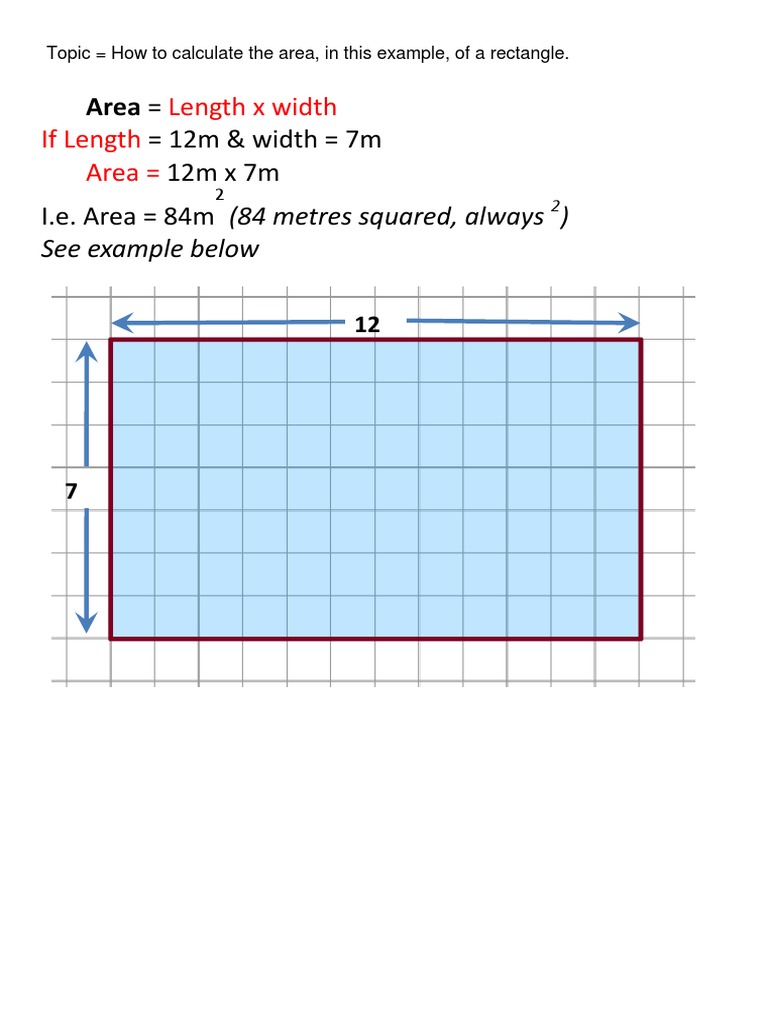 Topic = How to calculate the area, in this example, of a rectangle.

Area = Length x width
If Length = 12m & width = 7m
Area = 12m x 7m
I.e. Area = $84m^2$ (84 metres squared, always $^2$)
See example below

12

7